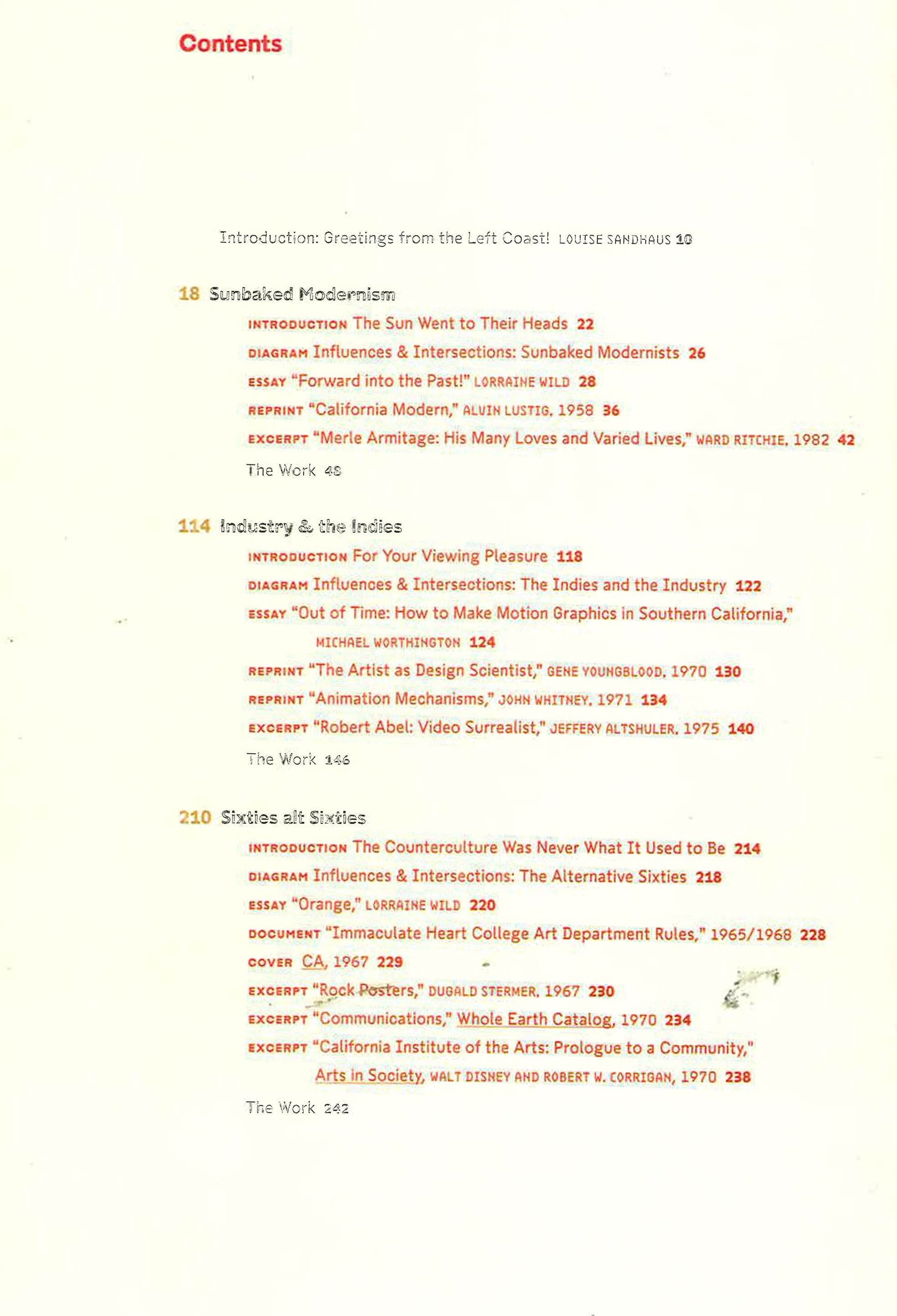 Contents

Introduction: Greetings from the Left Coast! LOUISE SANDHAUS 10

18 Sunbaked Modernism

INTRODUCTION The Sun Went to Their Heads 22

DIAGRAM Influences & Intersections: Sunbaked Modernists 26

ESSAY "Forward into the Past!" LORRAINE WILD 28

REPRINT "California Modern," ALVIN LUSTIG, 1958 36

EXCERPT "Merle Armitage: His Many Loves and Varied Lives," WARD RITCHIE, 1982 42

The Work 48

114 Industry & the Indies

INTRODUCTION For Your Viewing Pleasure 118

DIAGRAM Influences & Intersections: The Indies and the Industry 122

ESSAY "Out of Time: How to Make Motion Graphics in Southern California," MICHAEL WORTHINGTON 124

REPRINT "The Artist as Design Scientist," GENE YOUNGBLOOD, 1970 130

REPRINT "Animation Mechanisms," JOHN WHITNEY, 1971 134

EXCERPT "Robert Abel: Video Surrealist," JEFFERY ALTSHULER, 1975 140

The Work 146

210 Sixties alt Sixties

INTRODUCTION The Counterculture Was Never What It Used to Be 214

DIAGRAM Influences & Intersections: The Alternative Sixties 218

ESSAY "Orange," LORRAINE WILD 220

DOCUMENT "Immaculate Heart College Art Department Rules," 1965/1968 228

COVER CA, 1967 229

EXCERPT "Rock Posters," DUGALD STERMER, 1967 230

EXCERPT "Communications," Whole Earth Catalog, 1970 234

EXCERPT "California Institute of the Arts: Prologue to a Community," Arts in Society, WALT DISNEY AND ROBERT W. CORRIGAN, 1970 238

The Work 242